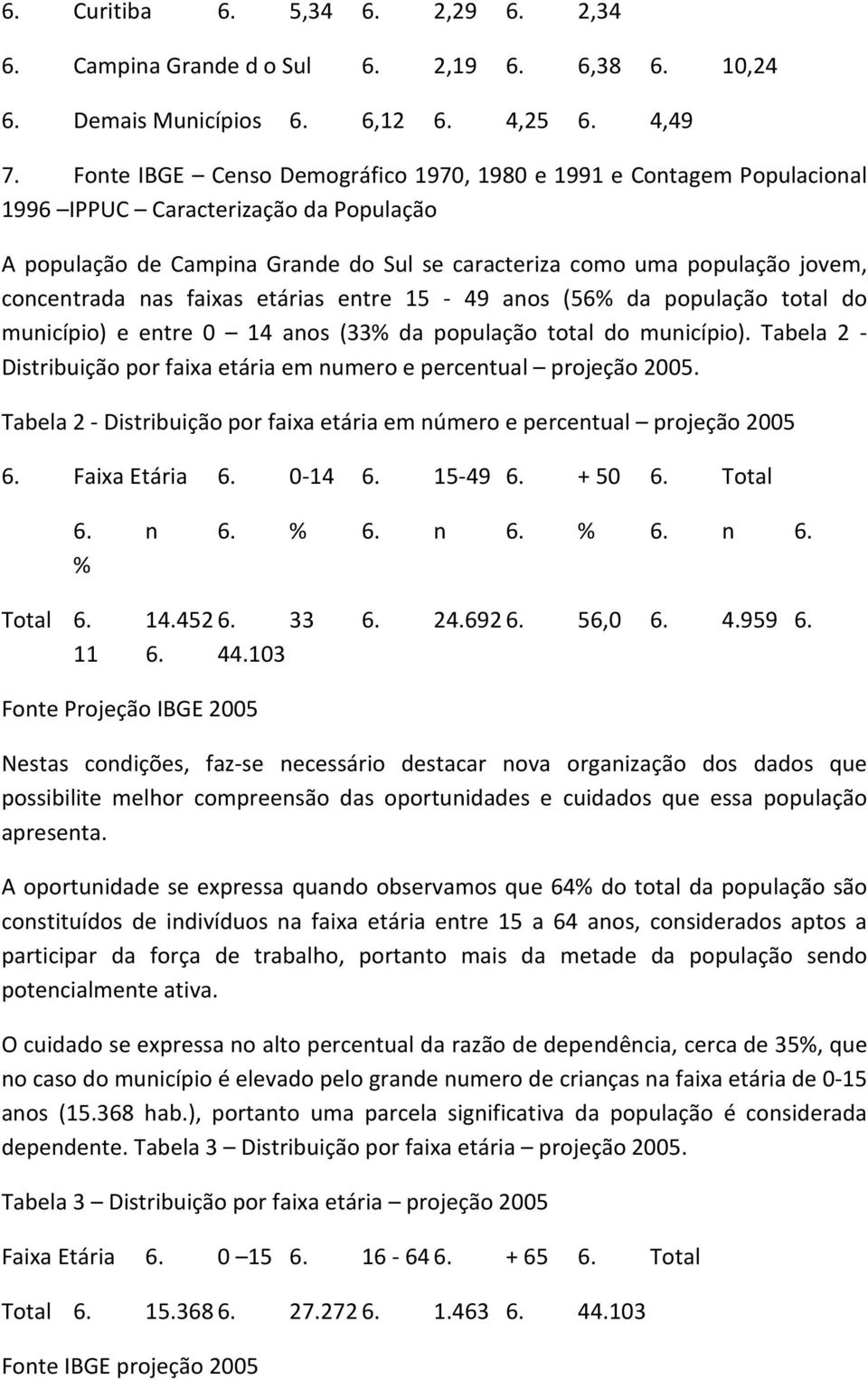 6. Curitiba 6. 5,34 6. 2,29 6. 2,34

6. Campina Grande d o Sul 6. 2,19 6. 6,38 6. 10,24

6. Demais Municípios 6. 6,12 6. 4,25 6. 4,49

7. Fonte IBGE – Censo Demográfico 1970, 1980 e 1991 e Contagem Populacional 1996 –IPPUC – Caracterização da População

A população de Campina Grande do Sul se caracteriza como uma população jovem, concentrada nas faixas etárias entre 15 - 49 anos (56% da população total do município) e entre 0 – 14 anos (33% da população total do município). Tabela 2 - Distribuição por faixa etária em numero e percentual – projeção 2005.

Tabela 2 - Distribuição por faixa etária em número e percentual – projeção 2005

6. Faixa Etária 6. 0-14 6. 15-49 6. + 50 6. Total

6. n 6. % 6. n 6. % 6. n 6. %

Total 6. 14.452 6. 33 6. 24.692 6. 56,0 6. 4.959 6. 11 6. 44.103

Fonte Projeção IBGE 2005

Nestas condições, faz-se necessário destacar nova organização dos dados que possibilite melhor compreensão das oportunidades e cuidados que essa população apresenta.

A oportunidade se expressa quando observamos que 64% do total da população são constituídos de indivíduos na faixa etária entre 15 a 64 anos, considerados aptos a participar da força de trabalho, portanto mais da metade da população sendo potencialmente ativa.

O cuidado se expressa no alto percentual da razão de dependência, cerca de 35%, que no caso do município é elevado pelo grande numero de crianças na faixa etária de 0-15 anos (15.368 hab.), portanto uma parcela significativa da população é considerada dependente. Tabela 3 – Distribuição por faixa etária – projeção 2005.

Tabela 3 – Distribuição por faixa etária – projeção 2005

Faixa Etária 6. 0 –15 6. 16 - 64 6. + 65 6. Total

Total 6. 15.368 6. 27.272 6. 1.463 6. 44.103

Fonte IBGE projeção 2005